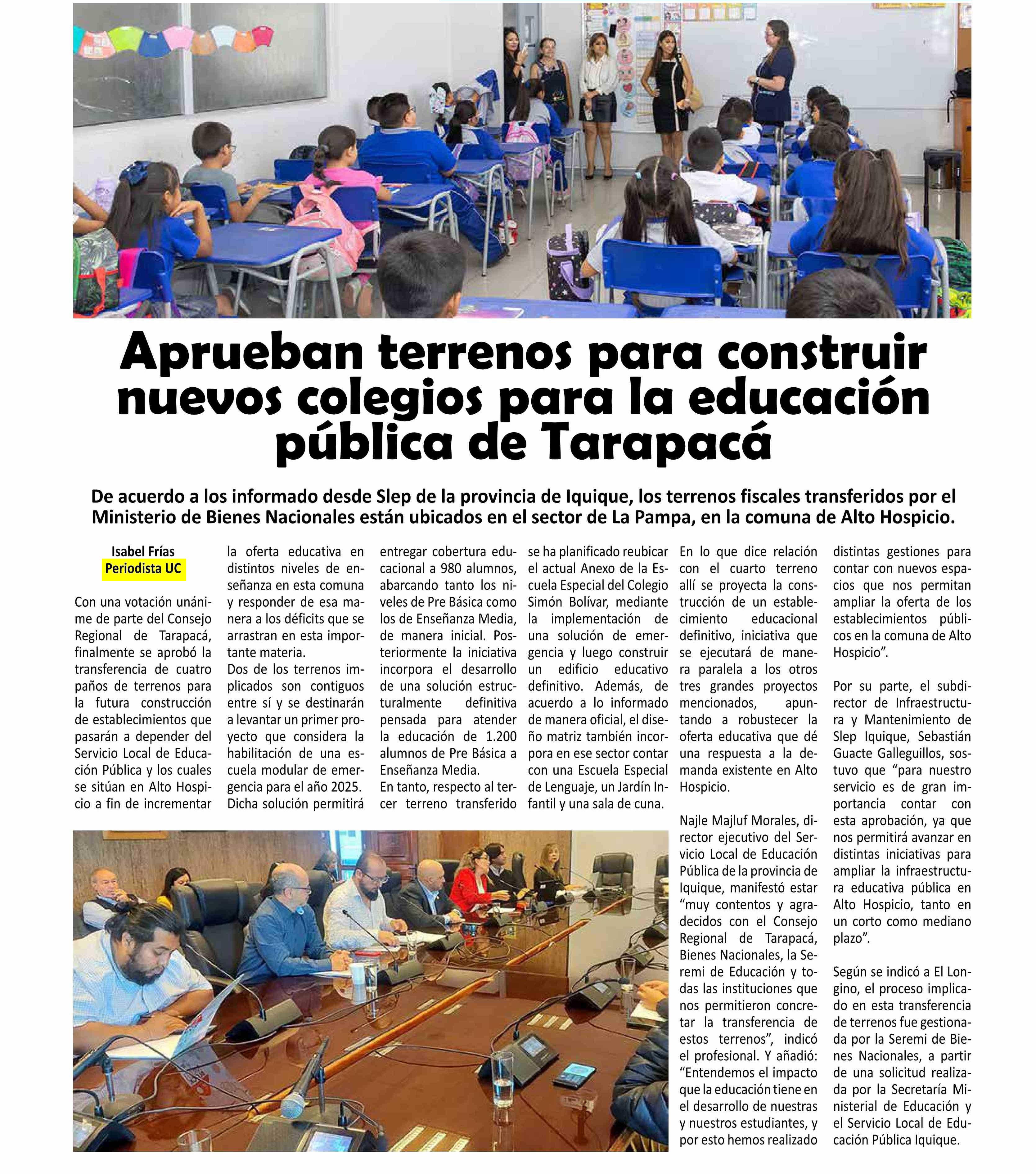 Aprueban terrenos para construir nuevos colegios para la educación pública de Tarapacá

De acuerdo a los informado desde Slep de la provincia de Iquique, los terrenos fiscales transferidos por el Ministerio de Bienes Nacionales están ubicados en el sector de La Pampa, en la comuna de Alto Hospicio.

Isabel Frías
Periodista UC

Con una votación unánime de parte del Consejo Regional de Tarapacá, finalmente se aprobó la transferencia de cuatro paños de terrenos para la futura construcción de establecimientos que pasarán a depender del Servicio Local de Educación Pública y los cuales se sitúan en Alto Hospicio a fin de incrementar la oferta educativa en distintos niveles de enseñanza en esta comuna y responder de esa manera a los déficits que se arrastran en esta importante materia.
Dos de los terrenos implicados son contiguos entre sí y se destinarán a levantar un primer proyecto que considera la habilitación de una escuela modular de emergencia para el año 2025. Dicha solución permitirá entregar cobertura educacional a 980 alumnos, abarcando tanto los niveles de Pre Básica como los de Enseñanza Media, de manera inicial. Posteriormente la iniciativa incorpora el desarrollo de una solución estructuralmente definitiva pensada para atender la educación de 1.200 alumnos de Pre Básica a Enseñanza Media.
En tanto, respecto al tercer terreno transferido se ha planificado reubicar el actual Anexo de la Escuela Especial del Colegio Simón Bolívar, mediante la implementación de una solución de emergencia y luego construir un edificio educativo definitivo. Además, de acuerdo a lo informado de manera oficial, el diseño matriz también incorpora en ese sector contar con una Escuela Especial de Lenguaje, un Jardín Infantil y una sala de cuna. En lo que dice relación con el cuarto terreno allí se proyecta la construcción de un establecimiento educacional definitivo, iniciativa que se ejecutará de manera paralela a los otros tres grandes proyectos mencionados, apuntando a robustecer la oferta educativa que dé una respuesta a la demanda existente en Alto Hospicio.

Najle Majluf Morales, director ejecutivo del Servicio Local de Educación Pública de la provincia de Iquique, manifestó estar “muy contentos y agradecidos con el Consejo Regional de Tarapacá, Bienes Nacionales, la Seremi de Educación y todas las instituciones que nos permitieron concretar la transferencia de estos terrenos”, indicó el profesional. Y añadió: “Entendemos el impacto que la educación tiene en el desarrollo de nuestras y nuestros estudiantes, y por esto hemos realizado distintas gestiones para contar con nuevos espacios que nos permitan ampliar la oferta de los establecimientos públicos en la comuna de Alto Hospicio”.

Por su parte, el subdirector de Infraestructura y Mantenimiento de Slep Iquique, Sebastián Guacte Galleguillos, sostuvo que “para nuestro servicio es de gran importancia contar con esta aprobación, ya que nos permitirá avanzar en distintas iniciativas para ampliar la infraestructura educativa pública en Alto Hospicio, tanto en un corto como mediano plazo”.

Según se indicó a El Longino, el proceso implicado en esta transferencia de terrenos fue gestionada por la Seremi de Bienes Nacionales, a partir de una solicitud realizada por la Secretaría Ministerial de Educación y el Servicio Local de Educación Pública Iquique.